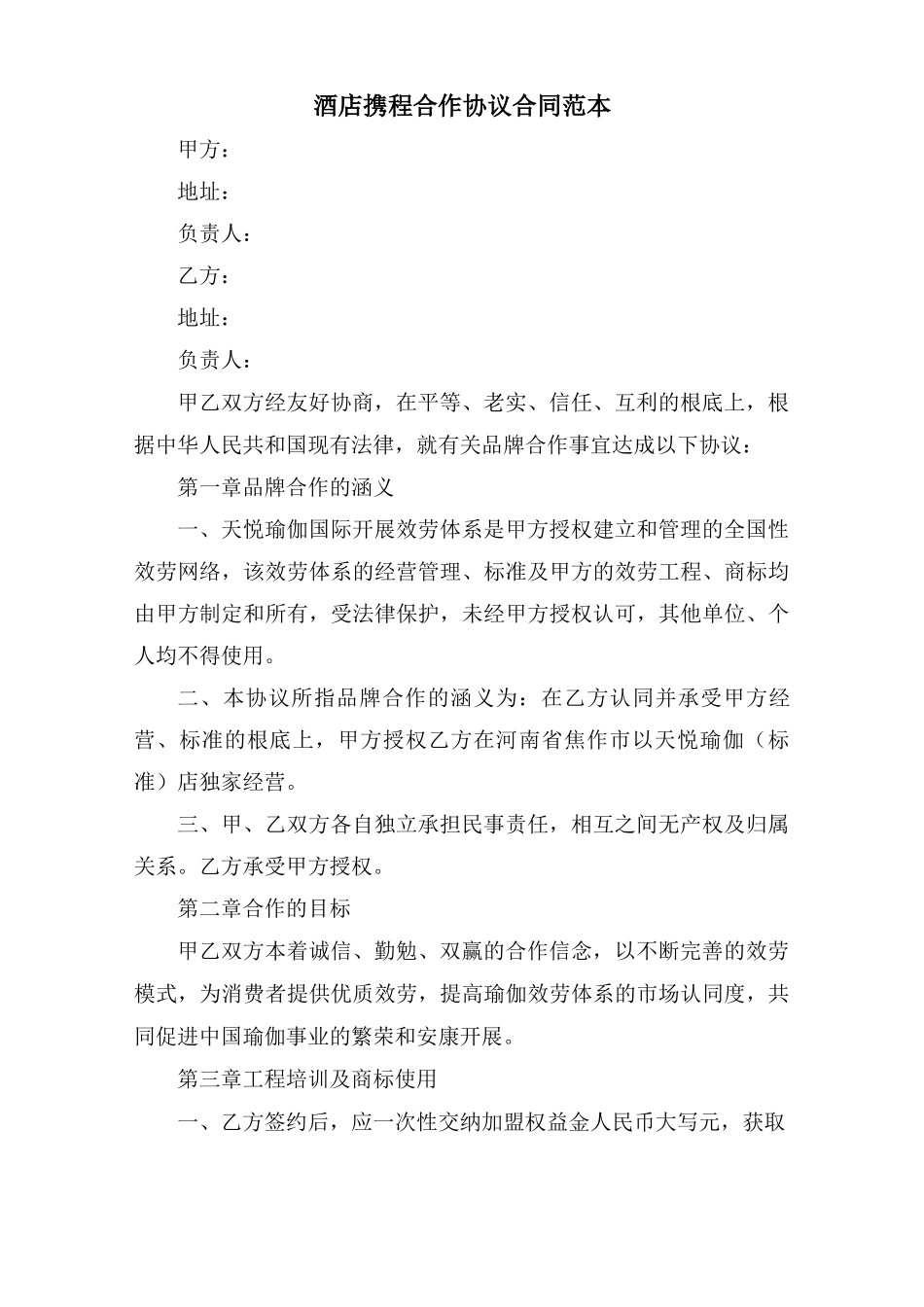 酒店携程合作协议合同范本

甲方：

地址：

负责人：

乙方：

地址：

负责人：

甲乙双方经友好协商，在平等、老实、信任、互利的根底上，根据中华人民共和国现有法律，就有关品牌合作事宜达成以下协议：

第一章品牌合作的涵义

一、天悦瑜伽国际开展效劳体系是甲方授权建立和管理的全国性效劳网络，该效劳体系的经营管理、标准及甲方的效劳工程、商标均由甲方制定和所有，受法律保护，未经甲方授权认可，其他单位、个人均不得使用。

二、本协议所指品牌合作的涵义为：在乙方认同并承受甲方经营、标准的根底上，甲方授权乙方在河南省焦作市以天悦瑜伽（标准）店独家经营。

三、甲、乙双方各自独立承担民事责任，相互之间无产权及归属关系。乙方承受甲方授权。

第二章合作的目标

甲乙双方本着诚信、勤勉、双赢的合作信念，以不断完善的效劳模式，为消费者提供优质效劳，提高瑜伽效劳体系的市场认同度，共同促进中国瑜伽事业的繁荣和安康开展。

第三章工程培训及商标使用

一、乙方签约后，应一次性交纳加盟权益金人民币大写元，获取